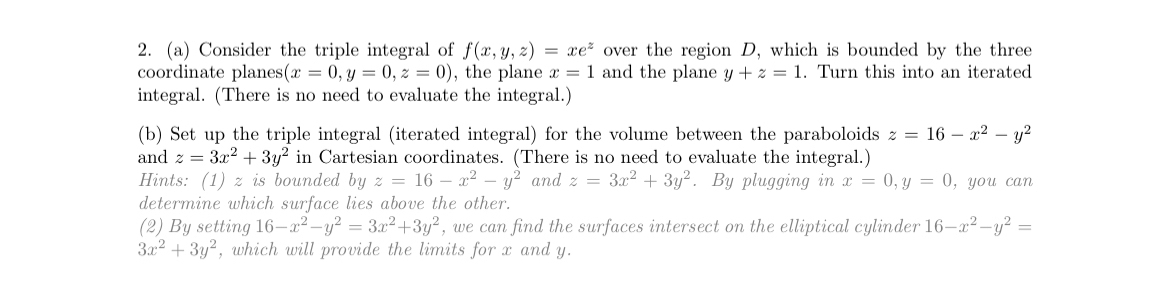 2. (a) Consider the triple integral of $f(x, y, z) = xe^z$ over the region $D$, which is bounded by the three coordinate planes($x = 0, y = 0, z = 0$), the plane $x = 1$ and the plane $y + z = 1$. Turn this into an iterated integral. (There is no need to evaluate the integral.)

(b) Set up the triple integral (iterated integral) for the volume between the paraboloids $z = 16 - x^2 - y^2$ and $z = 3x^2 + 3y^2$ in Cartesian coordinates. (There is no need to evaluate the integral.)
Hints: (1) $z$ is bounded by $z = 16 - x^2 - y^2$ and $z = 3x^2 + 3y^2$. By plugging in $x = 0, y = 0$, you can determine which surface lies above the other.
(2) By setting $16 - x^2 - y^2 = 3x^2 + 3y^2$, we can find the surfaces intersect on the elliptical cylinder $16 - x^2 - y^2 = 3x^2 + 3y^2$, which will provide the limits for $x$ and $y$.